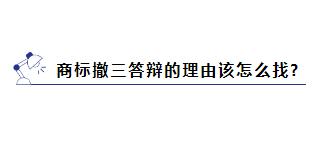 商标撤三答辩的理由该怎么找？